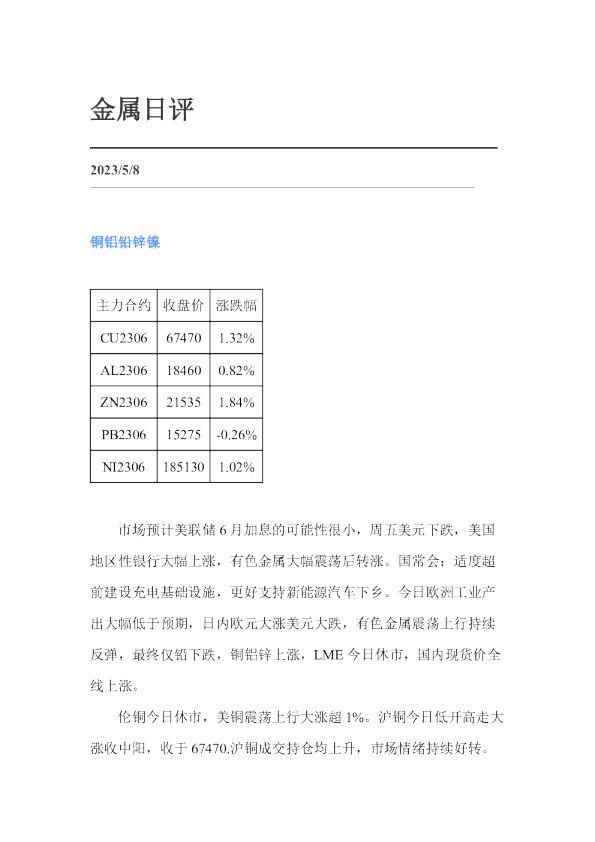 金属日评

2023/5/8

铜铝铅锌镍

| 主力合约 | 收盘价 | 涨跌幅 |
|---|---|---|
| CU2306 | 67470 | 1.32% |
| AL2306 | 18460 | 0.82% |
| ZN2306 | 21535 | 1.84% |
| PB2306 | 15275 | -0.26% |
| NI2306 | 185130 | 1.02% |

市场预计美联储6月加息的可能性很小，周五美元下跌，美国地区性银行大幅上涨，有色金属大幅震荡后转涨。国常会：适度超前建设充电基础设施，更好支持新能源汽车下乡。今日欧洲工业产出大幅低于预期，日内欧元大涨美元大跌，有色金属震荡上行持续反弹，最终仅铅下跌，铜铝锌上涨，LME今日休市，国内现货价全线上涨。

伦铜今日休市，美铜震荡上行大涨超1%。沪铜今日低开高走大涨收中阳，收于67470.沪铜成交持仓均上升，市场情绪持续好转。